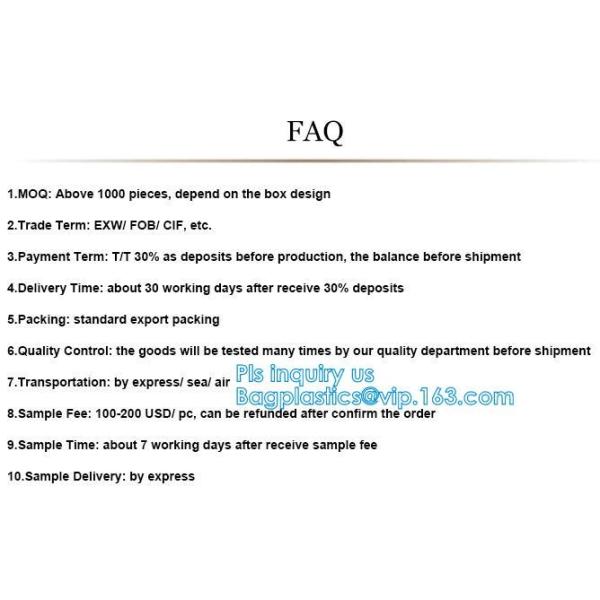 FAQ

1.MOQ: Above 1000 pieces, depend on the box design

2.Trade Term: EXW/ FOB/ CIF, etc.

3.Payment Term: T/T 30% as deposits before production, the balance before shipment

4.Delivery Time: about 30 working days after receive 30% deposits

5.Packing: standard export packing

6.Quality Control: the goods will be tested many times by our quality department before shipment

7.Transportation: by express/ sea/ air

8.Sample Fee: 100-200 USD/ pc, can be refunded after confirm the order

9.Sample Time: about 7 working days after receive sample fee

10.Sample Delivery: by express

Pls inquiry us
Bagplastics@vip.163.com